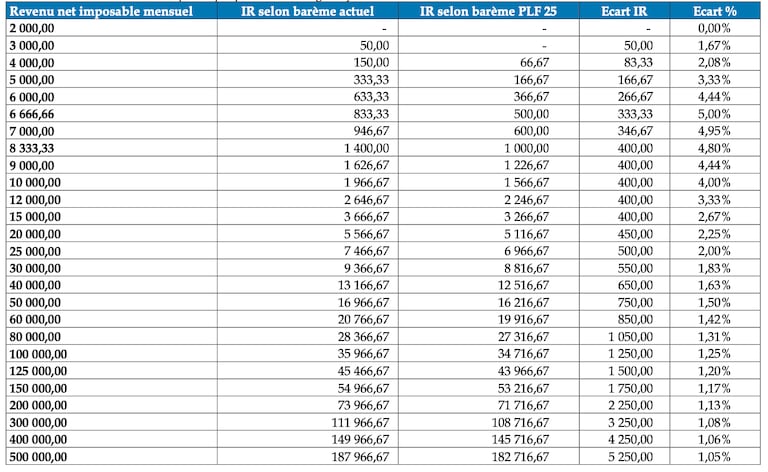 | Revenu net imposable mensuel | IR selon barème actuel | IR selon barème PLF 25 | Ecart IR | Ecart % |
|---|---|---|---|---|
| 2 000,00 | - | - | - | 0,00% |
| 3 000,00 | 50,00 | - | 50,00 | 1,67% |
| 4 000,00 | 150,00 | 66,67 | 83,33 | 2,08% |
| 5 000,00 | 333,33 | 166,67 | 166,67 | 3,33% |
| 6 000,00 | 633,33 | 366,67 | 266,67 | 4,44% |
| 6 666,66 | 833,33 | 500,00 | 333,33 | 5,00% |
| 7 000,00 | 946,67 | 600,00 | 346,67 | 4,95% |
| 8 333,33 | 1 400,00 | 1 000,00 | 400,00 | 4,80% |
| 9 000,00 | 1 626,67 | 1 226,67 | 400,00 | 4,44% |
| 10 000,00 | 1 966,67 | 1 566,67 | 400,00 | 4,00% |
| 12 000,00 | 2 646,67 | 2 246,67 | 400,00 | 3,33% |
| 15 000,00 | 3 666,67 | 3 266,67 | 400,00 | 2,67% |
| 20 000,00 | 5 566,67 | 5 116,67 | 450,00 | 2,25% |
| 25 000,00 | 7 466,67 | 6 966,67 | 500,00 | 2,00% |
| 30 000,00 | 9 366,67 | 8 816,67 | 550,00 | 1,83% |
| 40 000,00 | 13 166,67 | 12 516,67 | 650,00 | 1,63% |
| 50 000,00 | 16 966,67 | 16 216,67 | 750,00 | 1,50% |
| 60 000,00 | 20 766,67 | 19 916,67 | 850,00 | 1,42% |
| 80 000,00 | 28 366,67 | 27 316,67 | 1 050,00 | 1,31% |
| 100 000,00 | 35 966,67 | 34 716,67 | 1 250,00 | 1,25% |
| 125 000,00 | 45 466,67 | 43 966,67 | 1 500,00 | 1,20% |
| 150 000,00 | 54 966,67 | 53 216,67 | 1 750,00 | 1,17% |
| 200 000,00 | 73 966,67 | 71 716,67 | 2 250,00 | 1,13% |
| 300 000,00 | 111 966,67 | 108 716,67 | 3 250,00 | 1,08% |
| 400 000,00 | 149 966,67 | 145 716,67 | 4 250,00 | 1,06% |
| 500 000,00 | 187 966,67 | 182 716,67 | 5 250,00 | 1,05% |